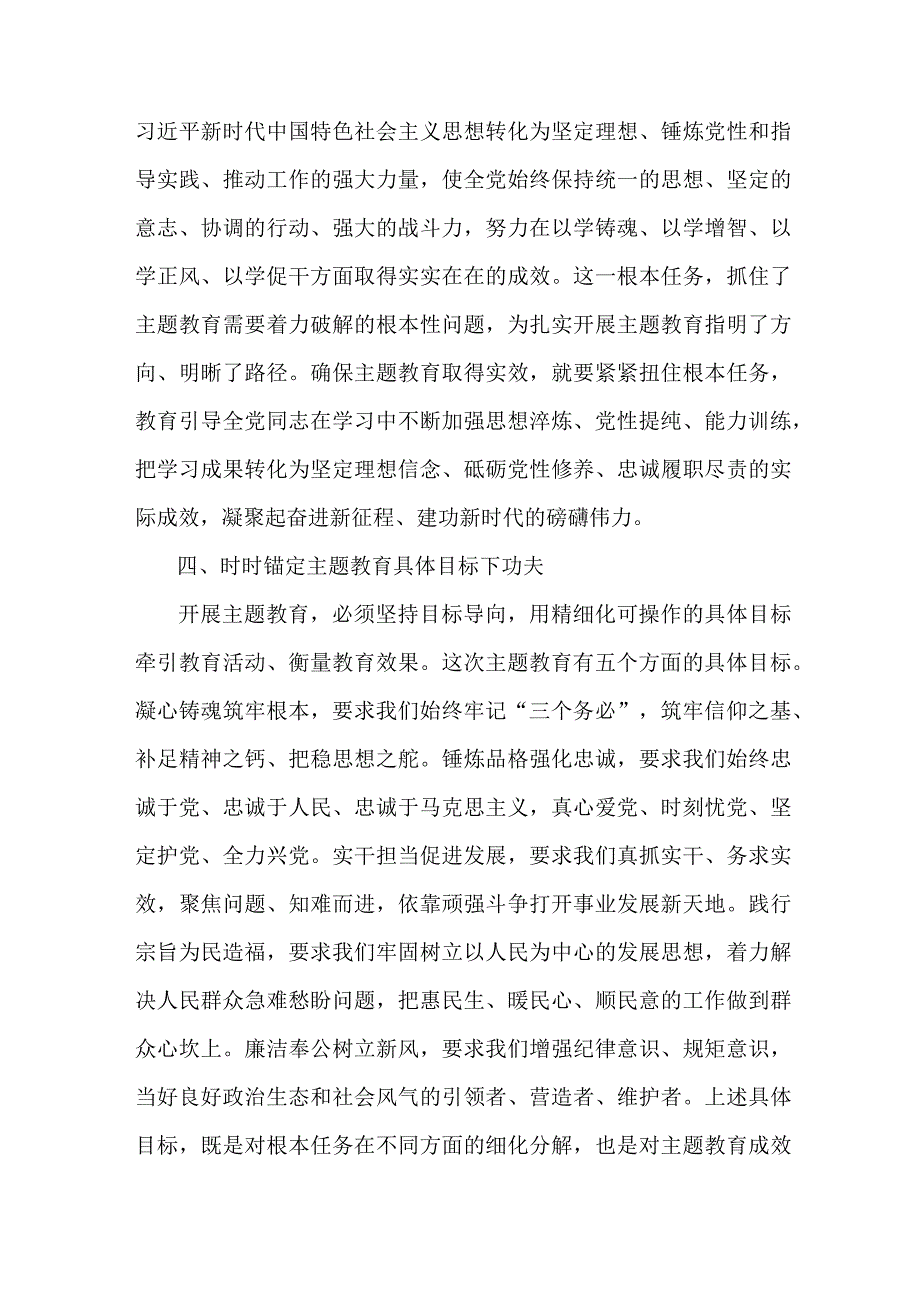 习近平新时代中国特色社会主义思想转化为坚定理想、锤炼党性和指导实践、推动工作的强大力量，使全党始终保持统一的思想、坚定的意志、协调的行动、强大的战斗力，努力在以学铸魂、以学增智、以学正风、以学促干方面取得实实在在的成效。这一根本任务，抓住了主题教育需要着力破解的根本性问题，为扎实开展主题教育指明了方向、明晰了路径。确保主题教育取得实效，就要紧紧扭住根本任务，教育引导全党同志在学习中不断加强思想淬炼、党性提纯、能力训练，把学习成果转化为坚定理想信念、砥砺党性修养、忠诚履职尽责的实际成效，凝聚起奋进新征程、建功新时代的磅礴伟力。

四、时时锚定主题教育具体目标下功夫

开展主题教育，必须坚持目标导向，用精细化可操作的具体目标牵引教育活动、衡量教育效果。这次主题教育有五个方面的具体目标。凝心铸魂筑牢根本，要求我们始终牢记“三个务必”，筑牢信仰之基、补足精神之钙、把稳思想之舵。锤炼品格强化忠诚，要求我们始终忠诚于党、忠诚于人民、忠诚于马克思主义，真心爱党、时刻忧党、坚定护党、全力兴党。实干担当促进发展，要求我们真抓实干、务求实效，聚焦问题、知难而进，依靠顽强斗争打开事业发展新天地。践行宗旨为民造福，要求我们牢固树立以人民为中心的发展思想，着力解决人民群众急难愁盼问题，把惠民生、暖民心、顺民意的工作做到群众心坎上。廉洁奉公树立新风，要求我们增强纪律意识、规矩意识，当好良好政治生态和社会风气的引领者、营造者、维护者。上述具体目标，既是对根本任务在不同方面的细化分解，也是对主题教育成效